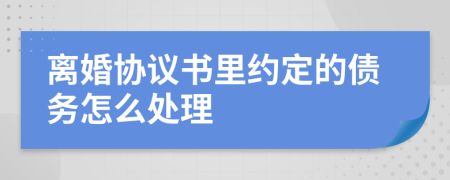 离婚协议书里约定的债务怎么处理